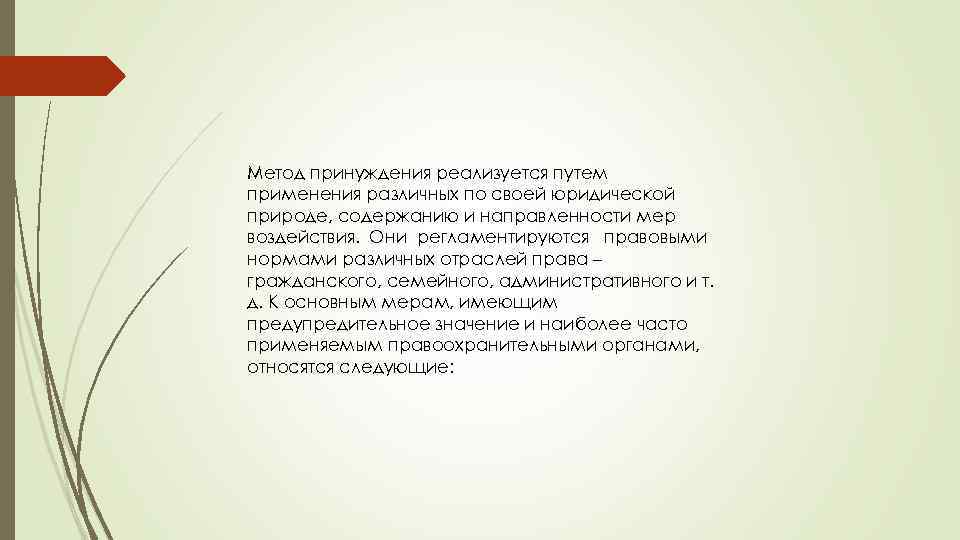 Метод принуждения реализуется путем применения различных по своей юридической природе, содержанию и направленности мер воздействия. Они регламентируются правовыми нормами различных отраслей права – гражданского, семейного, административного и т. д. К основным мерам, имеющим предупредительное значение и наиболее часто применяемым правоохранительными органами, относятся следующие: